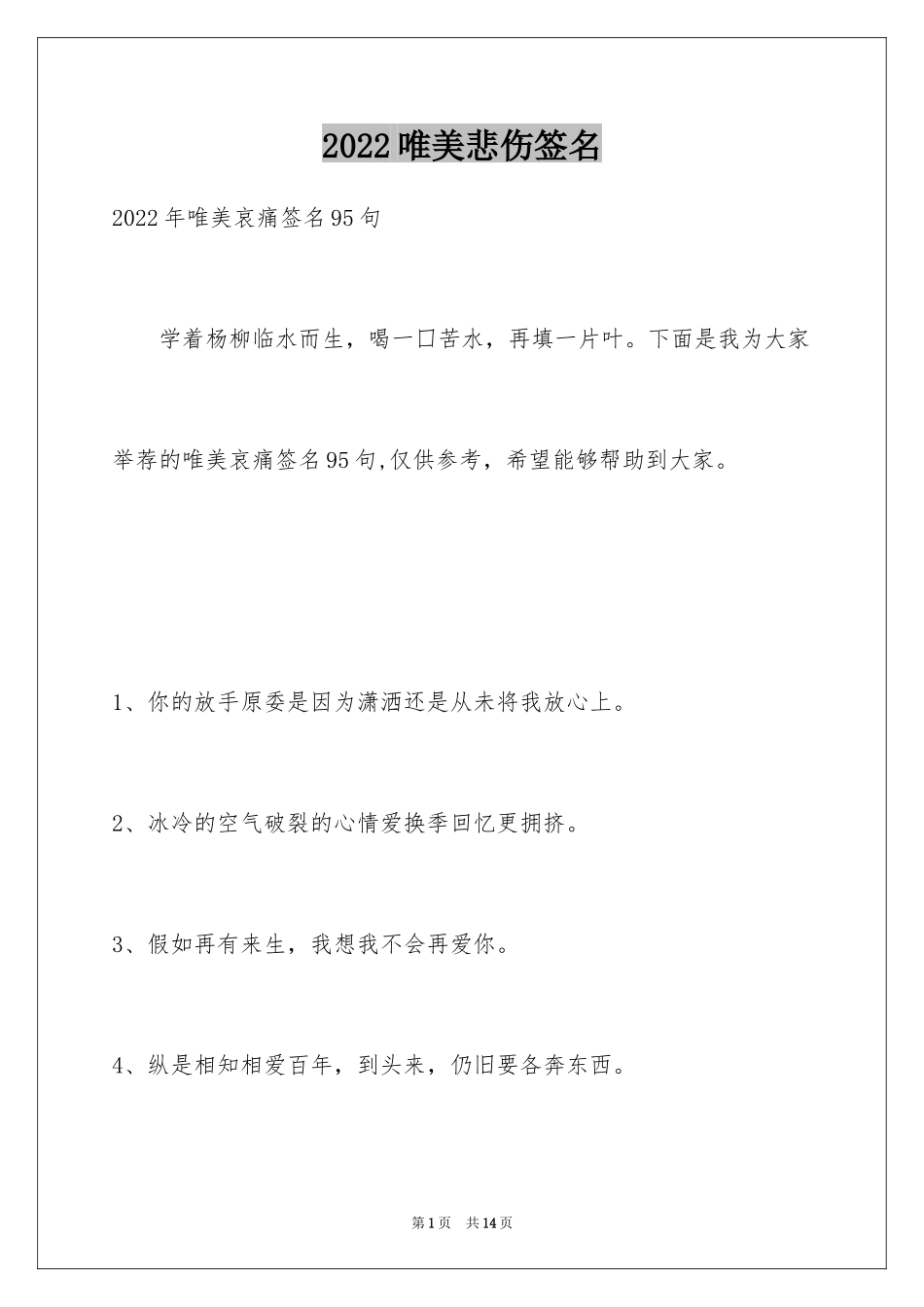 2022唯美悲伤签名

2022年唯美哀痛签名95句

学着杨柳临水而生，喝一口苦水，再填一片叶。下面是我为大家举荐的唯美哀痛签名95句,仅供参考，希望能够帮助到大家。

1、你的放手原委是因为潇洒还是从未将我放心上。

2、冰冷的空气破裂的心情爱换季回忆更拥挤。

3、假如再有来生，我想我不会再爱你。

4、纵是相知相爱百年，到头来，仍旧要各奔东西。

第1页 共14页